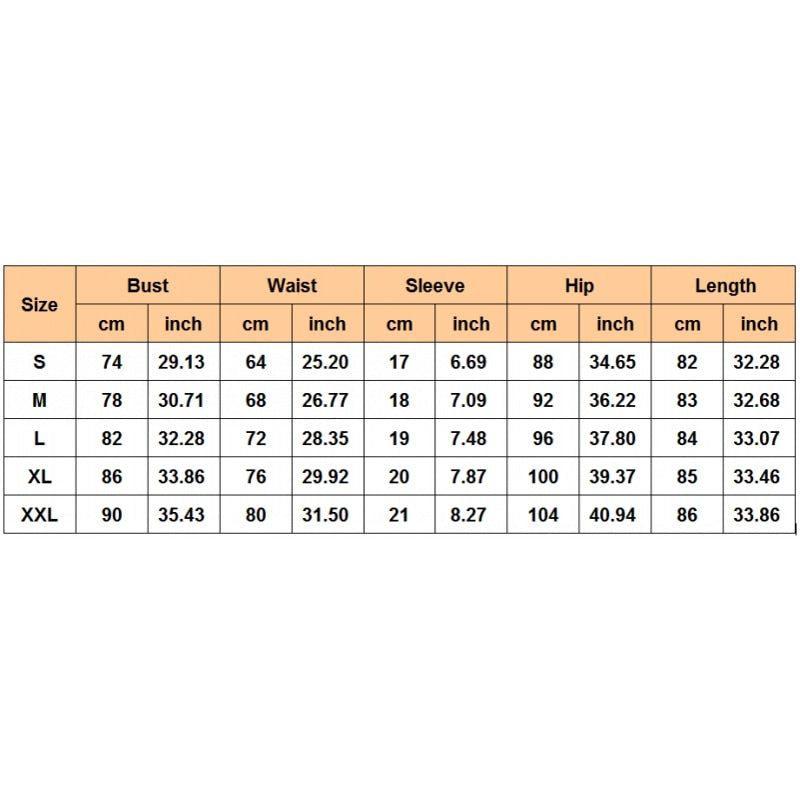 | Size | Bust | | Waist | | Sleeve | | Hip | | Length | |
|---|---|---|---|---|---|---|---|---|---|---|
| | cm | inch | cm | inch | cm | inch | cm | inch | cm | inch |
| S | 74 | 29.13 | 64 | 25.20 | 17 | 6.69 | 88 | 34.65 | 82 | 32.28 |
| M | 78 | 30.71 | 68 | 26.77 | 18 | 7.09 | 92 | 36.22 | 83 | 32.68 |
| L | 82 | 32.28 | 72 | 28.35 | 19 | 7.48 | 96 | 37.80 | 84 | 33.07 |
| XL | 86 | 33.86 | 76 | 29.92 | 20 | 7.87 | 100 | 39.37 | 85 | 33.46 |
| XXL | 90 | 35.43 | 80 | 31.50 | 21 | 8.27 | 104 | 40.94 | 86 | 33.86 |